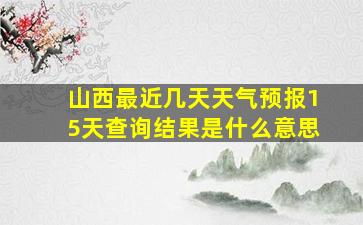 山西最近几天天气预报15天查询结果是什么意思